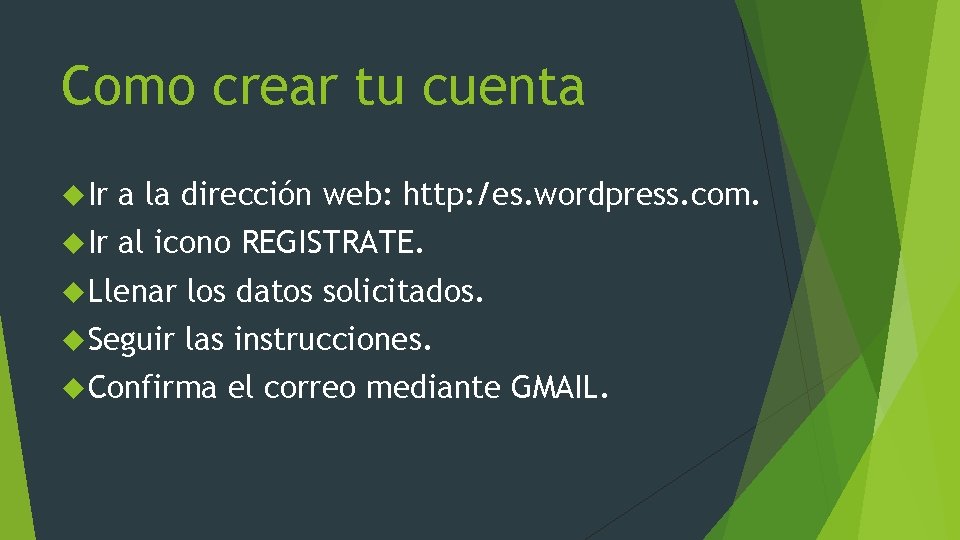 Como crear tu cuenta

Ir a la dirección web: http:/es.wordpress.com.

Ir al icono REGISTRATE.

Llenar los datos solicitados.

Seguir las instrucciones.

Confirma el correo mediante GMAIL.